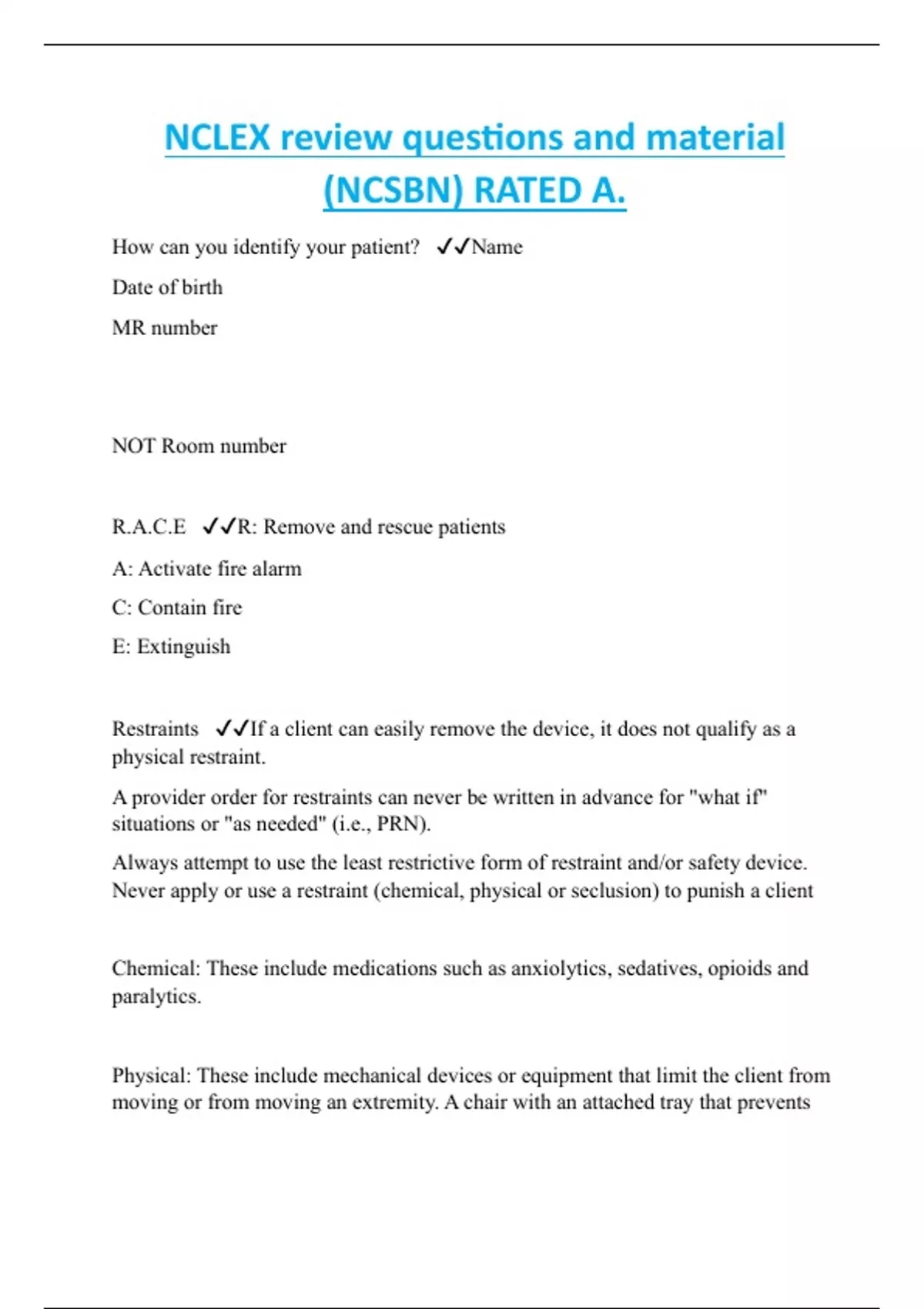 NCLEX review questions and material (NCSBN) RATED A.

How can you identify your patient? ✓✓Name

Date of birth

MR number

NOT Room number

R.A.C.E ✓✓R: Remove and rescue patients

A: Activate fire alarm

C: Contain fire

E: Extinguish

Restraints ✓✓If a client can easily remove the device, it does not qualify as a physical restraint.

A provider order for restraints can never be written in advance for "what if" situations or "as needed" (i.e., PRN).

Always attempt to use the least restrictive form of restraint and/or safety device. Never apply or use a restraint (chemical, physical or seclusion) to punish a client

Chemical: These include medications such as anxiolytics, sedatives, opioids and paralytics.

Physical: These include mechanical devices or equipment that limit the client from moving or from moving an extremity. A chair with an attached tray that prevents